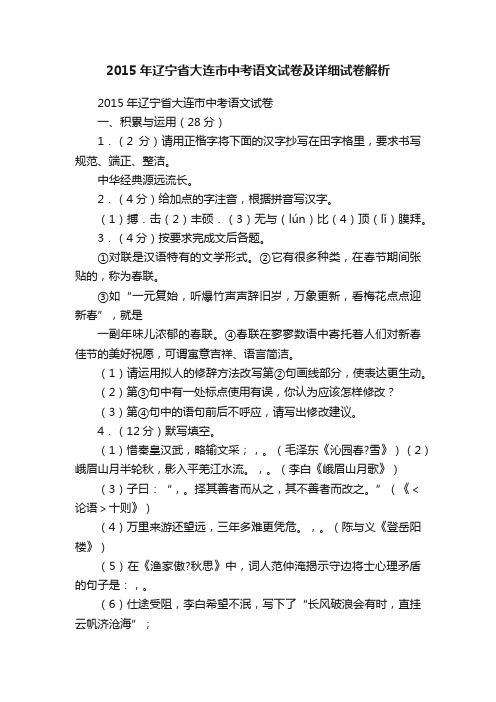 2015年辽宁省大连市中考语文试卷及详细试卷解析

2015年辽宁省大连市中考语文试卷

一、积累与运用（28分）

1．（2分）请用正楷字将下面的汉字抄写在田字格里，要求书写规范、端正、整洁。

中华经典源远流长。

2．（4分）给加点的字注音，根据拼音写汉字。

（1）搏．击（2）丰硕．（3）无与（lún）比（4）顶（lǐ）膜拜。

3．（4分）按要求完成文后各题。

①对联是汉语特有的文学形式。②它有很多种类，在春节期间张贴的，称为春联。

③如“一元复始，听爆竹声声辞旧岁，万象更新，看梅花点点迎新春”，就是

一副年味儿浓郁的春联。④春联在寥寥数语中寄托着人们对新春佳节的美好祝愿，可谓寓意吉祥、语言简洁。

（1）请运用拟人的修辞方法改写第②句画线部分，使表达更生动。

（2）第③句中有一处标点使用有误，你认为应该怎样修改？

（3）第④句中的语句前后不呼应，请写出修改建议。

4．（12分）默写填空。

（1）惜秦皇汉武，略输文采；，。（毛泽东《沁园春?雪》）（2）峨眉山月半轮秋，影入平羌江水流。，。（李白《峨眉山月歌》）

（3）子曰：“，。择其善者而从之，其不善者而改之。”（《＜论语＞十则》）

（4）万里来游还望远，三年多难更凭危。，。（陈与义《登岳阳楼》）

（5）在《渔家傲?秋思》中，词人范仲淹揭示守边将士心理矛盾的句子是：，。

（6）仕途受阻，李白希望不泯，写下了“长风破浪会有时，直挂云帆济沧海”；